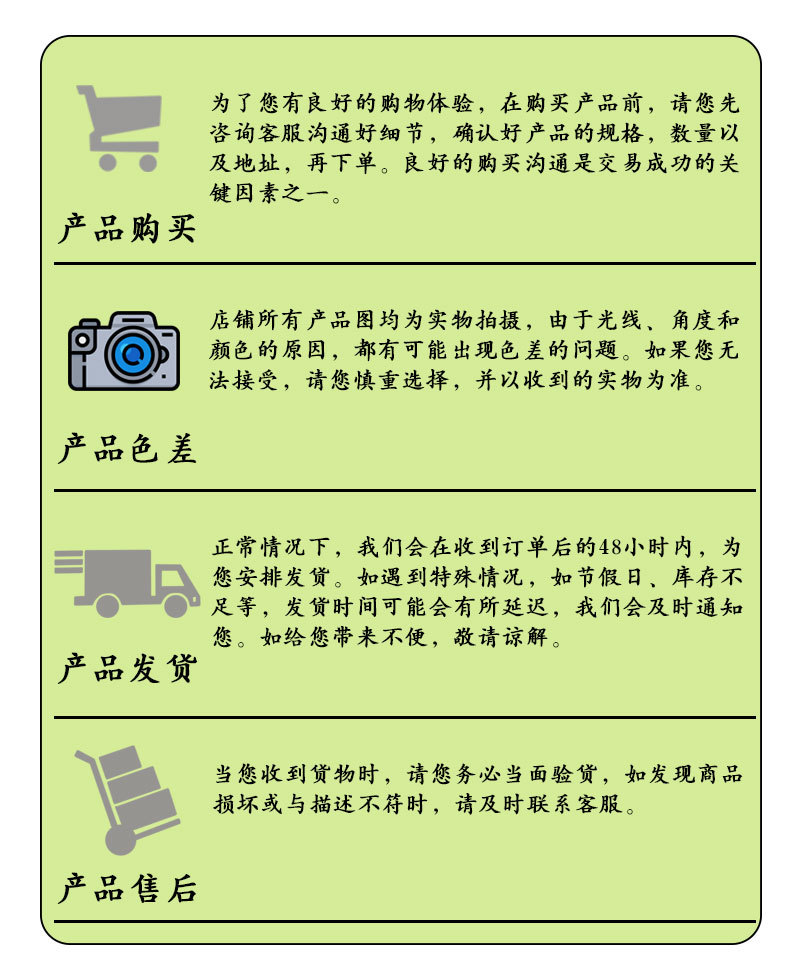 为了您有良好的购物体验，在购买产品前，请您先咨询客服沟通好细节，确认好产品的规格，数量以及地址，再下单。良好的购买沟通是交易成功的关键因素之一。

产品购买

店铺所有产品图均为实物拍摄，由于光线、角度和颜色的原因，都有可能出现色差的问题。如果您无法接受，请您慎重选择，并以收到的实物为准。

产品色差

正常情况下，我们会在收到订单后的48小时内，为您安排发货。如遇到特殊情况，如节假日、库存不足等，发货时间可能会有所延迟，我们会及时通知您。如给您带来不便，敬请谅解。

产品发货

当您收到货物时，请您务必当面验货，如发现商品损坏或与描述不符时，请及时联系客服。

产品售后